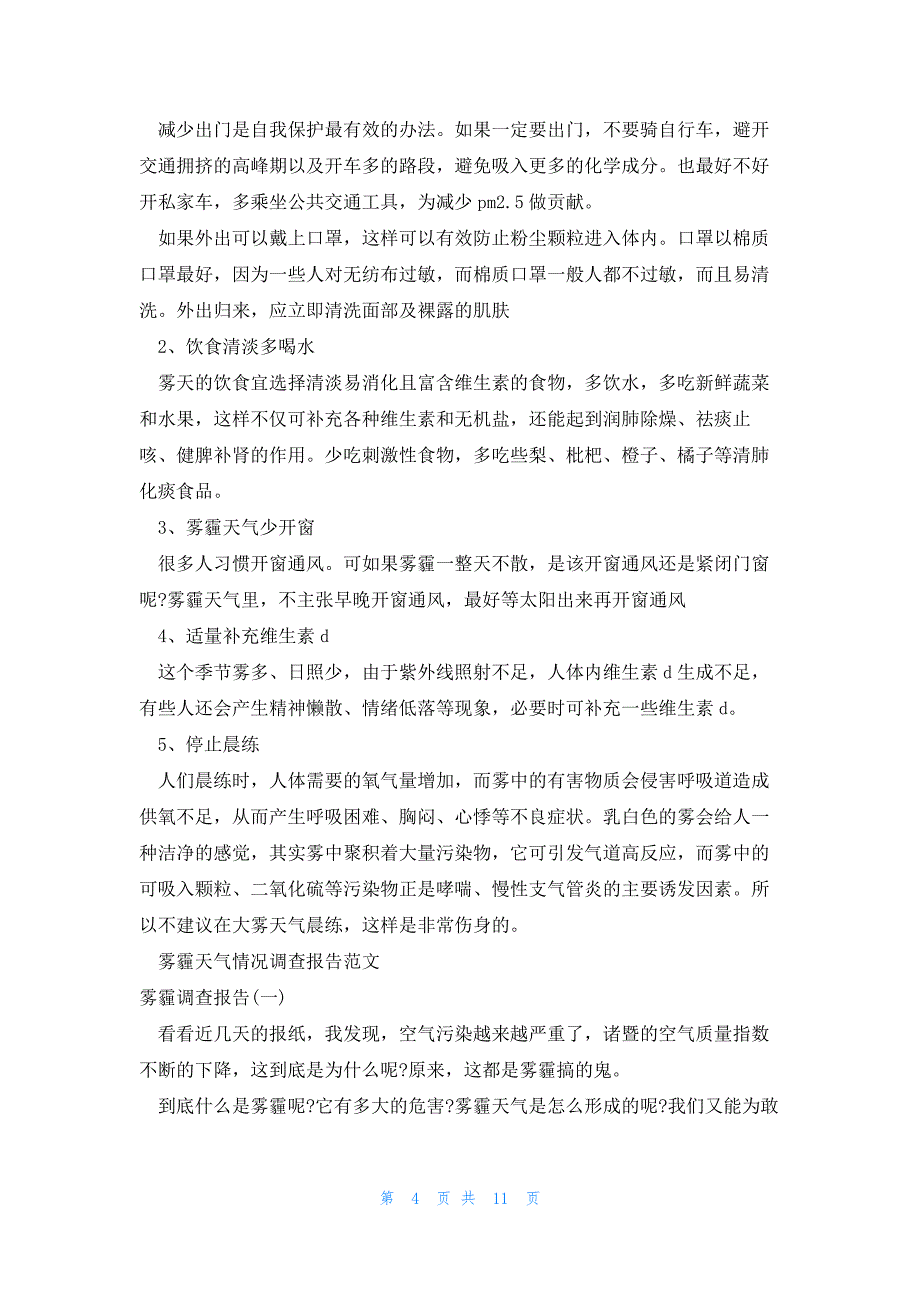 减少出门是自我保护最有效的办法。如果一定要出门，不要骑自行车，避开交通拥挤的高峰期以及开车多的路段，避免吸入更多的化学成分。也最好不好开私家车，多乘坐公共交通工具，为减少 pm2.5 做贡献。

如果外出可以戴上口罩，这样可以有效防止粉尘颗粒进入体内。口罩以棉质口罩最好，因为一些人对无纺布过敏，而棉质口罩一般人都不过敏，而且易清洗。外出归来，应立即清洗面部及裸露的肌肤

2、饮食清淡多喝水

雾天的饮食宜选择清淡易消化且富含维生素的食物，多饮水，多吃新鲜蔬菜和水果，这样不仅可补充各种维生素和无机盐，还能起到润肺除燥、祛痰止咳、健脾补肾的作用。少吃刺激性食物，多吃些梨、枇杷、橙子、橘子等清肺化痰食品。

3、雾霾天气少开窗

很多人习惯开窗通风。可如果雾霾一整天不散，是该开窗通风还是紧闭门窗呢?雾霾天气里，不主张早晚开窗通风，最好等太阳出来再开窗通风

4、适量补充维生素 d

这个季节雾多、日照少，由于紫外线照射不足，人体内维生素 d 生成不足，有些人还会产生精神懒散、情绪低落等现象，必要时可补充一些维生素 d。

5、停止晨练

人们晨练时，人体需要的氧气量增加，而雾中的有害物质会侵害呼吸道造成供氧不足，从而产生呼吸困难、胸闷、心悸等不良症状。乳白色的雾会给人一种洁净的感觉，其实雾中聚积着大量污染物，它可引发气道高反应，而雾中的可吸入颗粒、二氧化硫等污染物正是哮喘、慢性支气管炎的主要诱发因素。所以不建议在大雾天气晨练，这样是非常伤身的。

雾霾天气情况调查报告范文

雾霾调查报告(一)

看看近几天的报纸，我发现，空气污染越来越严重了，诸暨的空气质量指数不断的下降，这到底是为什么呢?原来，这都是雾霾搞的鬼。

到底什么是雾霾呢?它有多大的危害?雾霾天气是怎么形成的呢?我们又能为敢

第 4 页 共 11 页